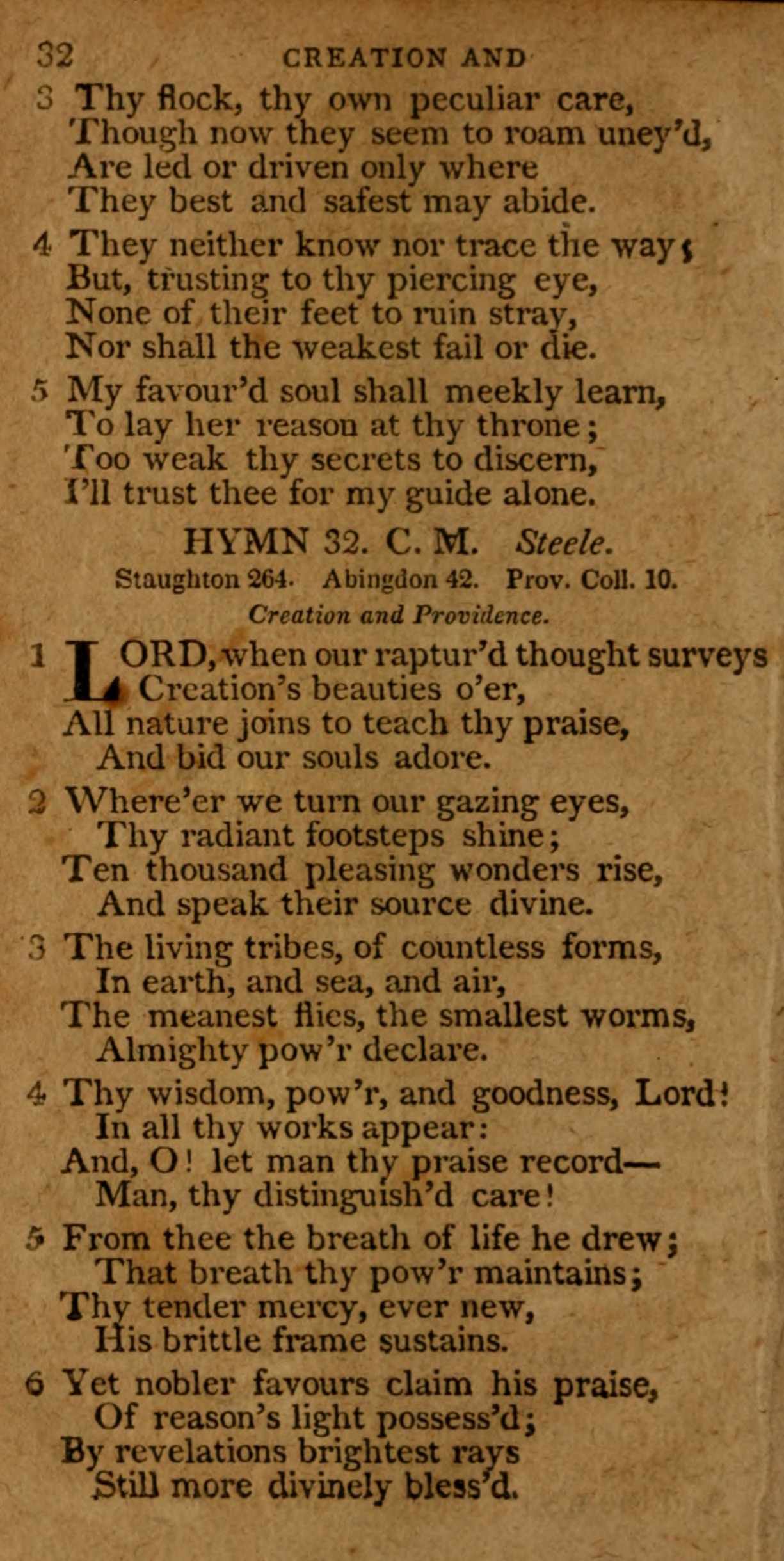 32 CREATION AND

3 Thy flock, thy own peculiar care,
Though now they seem to roam uney'd,
Are led or driven only where
They best and safest may abide.

4 They neither know nor trace the way;
But, trusting to thy piercing eye,
None of their feet to ruin stray,
Nor shall the weakest fail or die.

5 My favour'd soul shall meekly learn,
To lay her reason at thy throne;
Too weak thy secrets to discern,
I'll trust thee for my guide alone.

HYMN 32. C. M. Steele.
Staughton 264. Abingdon 42. Prov. Coll. 10.
Creation and Providence.

1 LORD, when our raptur'd thought surveys
Creation's beauties o'er,
All nature joins to teach thy praise,
And bid our souls adore.

2 Where'er we turn our gazing eyes,
Thy radiant footsteps shine;
Ten thousand pleasing wonders rise,
And speak their source divine.

3 The living tribes, of countless forms,
In earth, and sea, and air,
The meanest flies, the smallest worms,
Almighty pow'r declare.

4 Thy wisdom, pow'r, and goodness, Lord!
In all thy works appear:
And, O! let man thy praise record—
Man, thy distinguish'd care!

5 From thee the breath of life he drew;
That breath thy pow'r maintains;
Thy tender mercy, ever new,
His brittle frame sustains.

6 Yet nobler favours claim his praise,
Of reason's light possess'd;
By revelations brightest rays
Still more divinely bless'd.